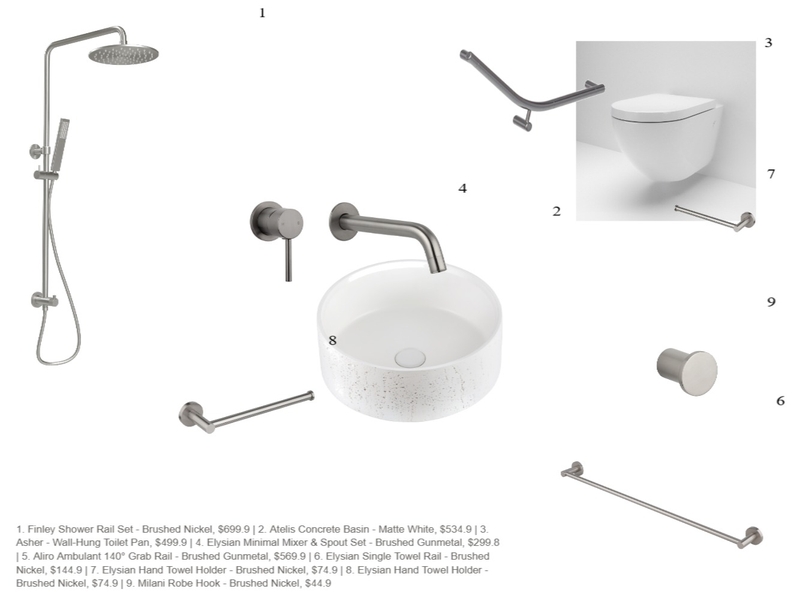 1

3

7

4

2

9

8

6

1. Finley Shower Rail Set - Brushed Nickel, $699.9 | 2. Atelis Concrete Basin - Matte White, $534.9 | 3. Asher - Wall-Hung Toilet Pan, $499.9 | 4. Elysian Minimal Mixer & Spout Set - Brushed Gunmetal, $299.8 | 5. Aliro Ambulant 140° Grab Rail - Brushed Gunmetal, $569.9 | 6. Elysian Single Towel Rail - Brushed Nickel, $144.9 | 7. Elysian Hand Towel Holder - Brushed Nickel, $74.9 | 8. Elysian Hand Towel Holder - Brushed Nickel, $74.9 | 9. Milani Robe Hook - Brushed Nickel, $44.9